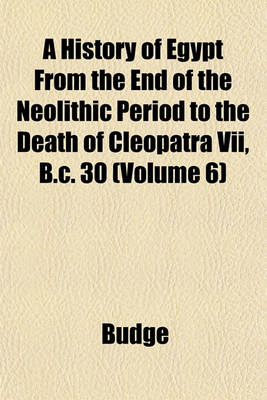 A History of Egypt From the End of the Neolithic Period to the Death of Cleopatra Vii, B.c. 30 (Volume 6)

Budge